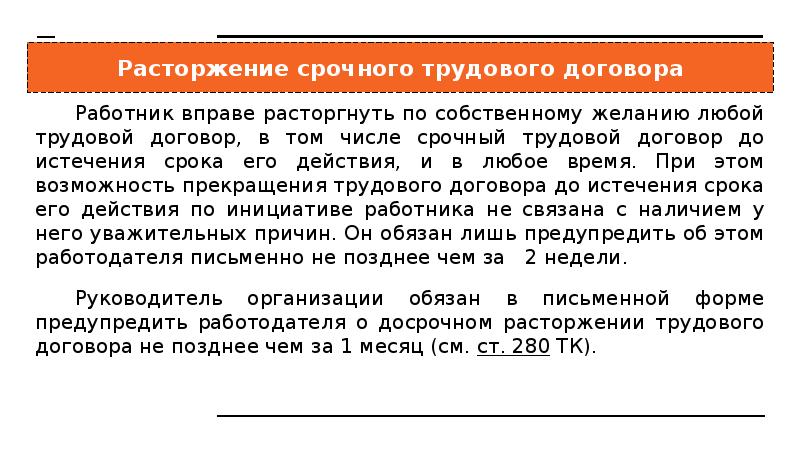 Расторжение срочного трудового договора

Работник вправе расторгнуть по собственному желанию любой трудовой договор, в том числе срочный трудовой договор до истечения срока его действия, и в любое время. При этом возможность прекращения трудового договора до истечения срока его действия по инициативе работника не связана с наличием у него уважительных причин. Он обязан лишь предупредить об этом работодателя письменно не позднее чем за 2 недели.

Руководитель организации обязан в письменной форме предупредить работодателя о досрочном расторжении трудового договора не позднее чем за 1 месяц (см. ст. 280 ТК).